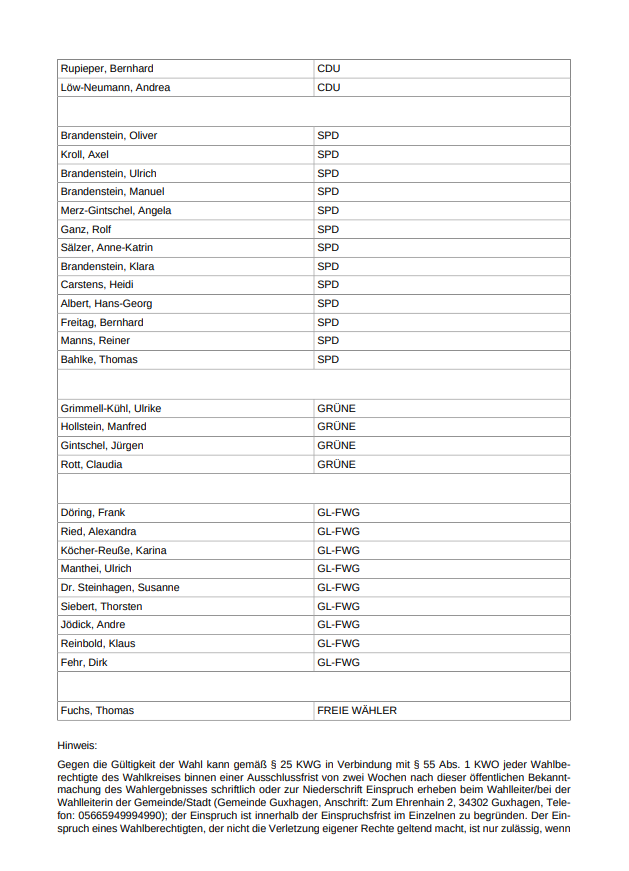 | Rupieper, Bernhard | CDU |
|---|---|
| Löw-Neumann, Andrea | CDU |
| | |
| Brandenstein, Oliver | SPD |
| Kroll, Axel | SPD |
| Brandenstein, Ulrich | SPD |
| Brandenstein, Manuel | SPD |
| Merz-Gintschel, Angela | SPD |
| Ganz, Rolf | SPD |
| Sälzer, Anne-Katrin | SPD |
| Brandenstein, Klara | SPD |
| Carstens, Heidi | SPD |
| Albert, Hans-Georg | SPD |
| Freitag, Bernhard | SPD |
| Manns, Reiner | SPD |
| Bahlke, Thomas | SPD |
| | |
| Grimmell-Kühl, Ulrike | GRÜNE |
| Hollstein, Manfred | GRÜNE |
| Gintschel, Jürgen | GRÜNE |
| Rott, Claudia | GRÜNE |
| | |
| Döring, Frank | GL-FWG |
| Ried, Alexandra | GL-FWG |
| Köcher-Reuße, Karina | GL-FWG |
| Manthei, Ulrich | GL-FWG |
| Dr. Steinhagen, Susanne | GL-FWG |
| Siebert, Thorsten | GL-FWG |
| Jödick, Andre | GL-FWG |
| Reinbold, Klaus | GL-FWG |
| Fehr, Dirk | GL-FWG |
| | |
| Fuchs, Thomas | FREIE WÄHLER |

Hinweis:

Gegen die Gültigkeit der Wahl kann gemäß § 25 KWG in Verbindung mit § 55 Abs. 1 KWO jeder Wahlberechtigte des Wahlkreises binnen einer Ausschlussfrist von zwei Wochen nach dieser öffentlichen Bekanntmachung des Wahlergebnisses schriftlich oder zur Niederschrift Einspruch erheben beim Wahlleiter/bei der Wahlleiterin der Gemeinde/Stadt (Gemeinde Guxhagen, Anschrift: Zum Ehrenhain 2, 34302 Guxhagen, Telefon: 05665949994990); der Einspruch ist innerhalb der Einspruchsfrist im Einzelnen zu begründen. Der Einspruch eines Wahlberechtigten, der nicht die Verletzung eigener Rechte geltend macht, ist nur zulässig, wenn